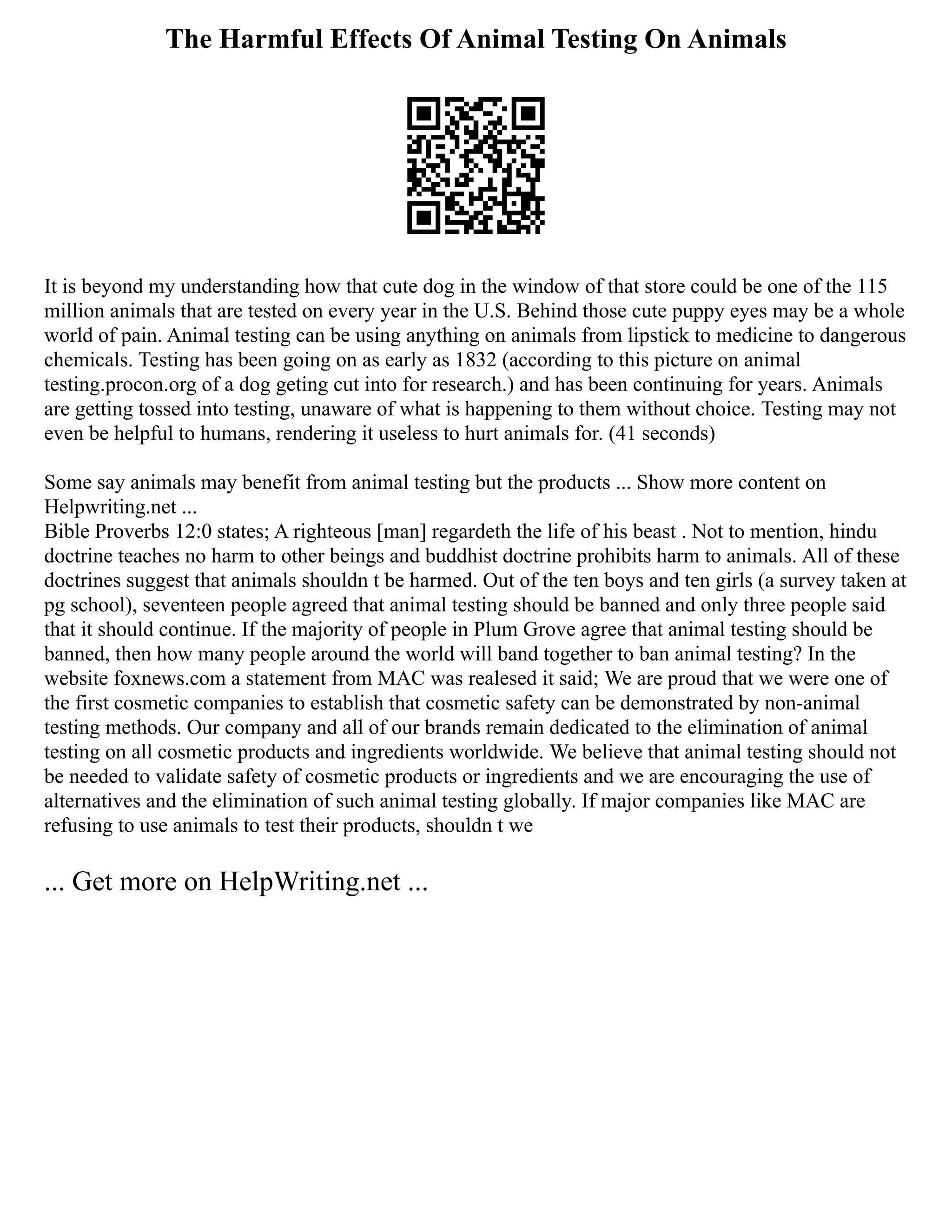 The Harmful Effects Of Animal Testing On Animals

It is beyond my understanding how that cute dog in the window of that store could be one of the 115 million animals that are tested on every year in the U.S. Behind those cute puppy eyes may be a whole world of pain. Animal testing can be using anything on animals from lipstick to medicine to dangerous chemicals. Testing has been going on as early as 1832 (according to this picture on animal testing.procon.org of a dog geting cut into for research.) and has been continuing for years. Animals are getting tossed into testing, unaware of what is happening to them without choice. Testing may not even be helpful to humans, rendering it useless to hurt animals for. (41 seconds)

Some say animals may benefit from animal testing but the products ... Show more content on Helpwriting.net ...
Bible Proverbs 12:0 states; A righteous [man] regardeth the life of his beast . Not to mention, hindu doctrine teaches no harm to other beings and buddhist doctrine prohibits harm to animals. All of these doctrines suggest that animals shouldn t be harmed. Out of the ten boys and ten girls (a survey taken at pg school), seventeen people agreed that animal testing should be banned and only three people said that it should continue. If the majority of people in Plum Grove agree that animal testing should be banned, then how many people around the world will band together to ban animal testing? In the website foxnews.com a statement from MAC was realesed it said; We are proud that we were one of the first cosmetic companies to establish that cosmetic safety can be demonstrated by non-animal testing methods. Our company and all of our brands remain dedicated to the elimination of animal testing on all cosmetic products and ingredients worldwide. We believe that animal testing should not be needed to validate safety of cosmetic products or ingredients and we are encouraging the use of alternatives and the elimination of such animal testing globally. If major companies like MAC are refusing to use animals to test their products, shouldn t we

... Get more on HelpWriting.net ...